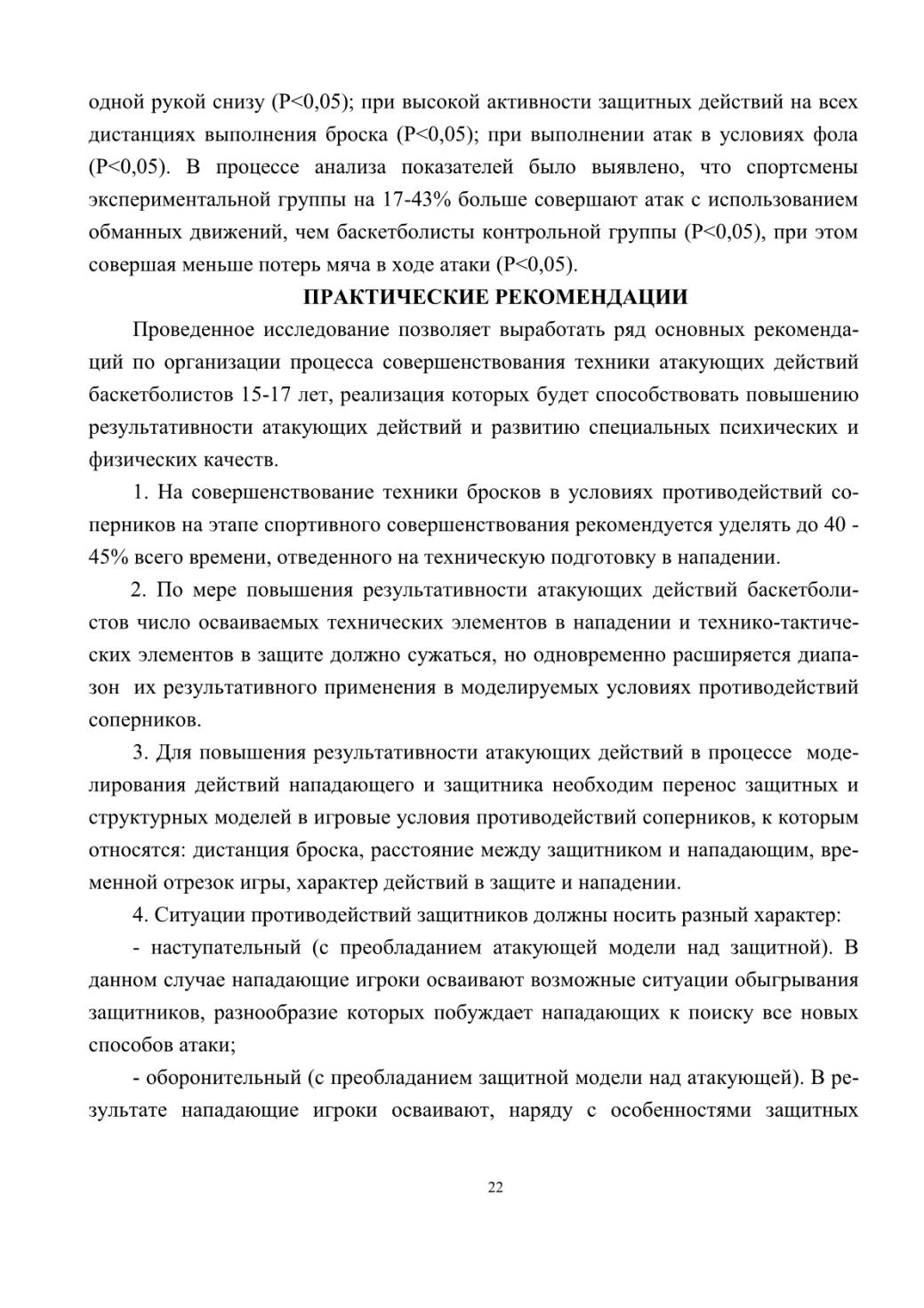 одной рукой снизу (P<0,05); при высокой активности защитных действий на всех дистанциях выполнения броска (P<0,05); при выполнении атак в условиях фола (P<0,05). В процессе анализа показателей было выявлено, что спортсмены экспериментальной группы на 17-43% больше совершают атак с использованием обманных движений, чем баскетболисты контрольной группы (P<0,05), при этом совершая меньше потерь мяча в ходе атаки (P<0,05).

ПРАКТИЧЕСКИЕ РЕКОМЕНДАЦИИ

Проведенное исследование позволяет выработать ряд основных рекомендаций по организации процесса совершенствования техники атакующих действий баскетболистов 15-17 лет, реализация которых будет способствовать повышению результативности атакующих действий и развитию специальных психических и физических качеств.

1. На совершенствование техники бросков в условиях противодействий соперников на этапе спортивного совершенствования рекомендуется уделять до 40 - 45% всего времени, отведенного на техническую подготовку в нападении.

2. По мере повышения результативности атакующих действий баскетболистов число осваиваемых технических элементов в нападении и технико-тактических элементов в защите должно сужаться, но одновременно расширяется диапазон их результативного применения в моделируемых условиях противодействий соперников.

3. Для повышения результативности атакующих действий в процессе моделирования действий нападающего и защитника необходим перенос защитных и структурных моделей в игровые условия противодействий соперников, к которым относятся: дистанция броска, расстояние между защитником и нападающим, временной отрезок игры, характер действий в защите и нападении.

4. Ситуации противодействий защитников должны носить разный характер:

- наступательный (с преобладанием атакующей модели над защитной). В данном случае нападающие игроки осваивают возможные ситуации обыгрывания защитников, разнообразие которых побуждает нападающих к поиску все новых способов атаки;

- оборонительный (с преобладанием защитной модели над атакующей). В результате нападающие игроки осваивают, наряду с особенностями защитных

22